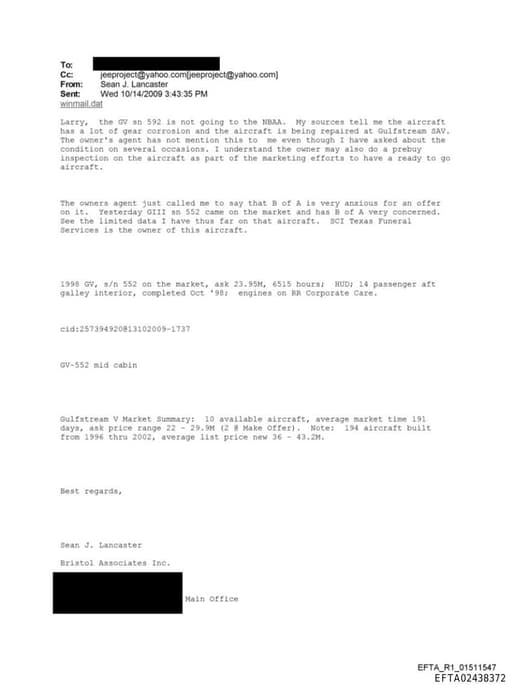 To:
Cc: jeeproject@yahoo.com[jeeproject@yahoo.com]
From: Sean J. Lancaster
Sent: Wed 10/14/2009 3:43:35 PM
winmail.dat

Larry, the GV sn 592 is not going to the NBAA. My sources tell me the aircraft has a lot of gear corrosion and the aircraft is being repaired at Gulfstream SAV. The owner's agent has not mention this to me even though I have asked about the condition on several occasions. I understand the owner may also do a prebuy inspection on the aircraft as part of the marketing efforts to have a ready to go aircraft.

The owners agent just called me to say that B of A is very anxious for an offer on it. Yesterday GIII sn 552 came on the market and has B of A very concerned. See the limited data I have thus far on that aircraft. SCI Texas Funeral Services is the owner of this aircraft.

1998 GV, s/n 552 on the market, ask 23.95M, 6515 hours; HUD; 14 passenger aft galley interior, completed Oct '98; engines on RR Corporate Care.

cid:257394920@13102009-1737

GV-552 mid cabin

Gulfstream V Market Summary: 10 available aircraft, average market time 191 days, ask price range 22 - 29.9M (2 @ Make Offer). Note: 194 aircraft built from 1996 thru 2002, average list price new 36 - 43.2M.

Best regards,

Sean J. Lancaster

Bristol Associates Inc.

Main Office

EFTA_R1_01511547
EFTA02438372